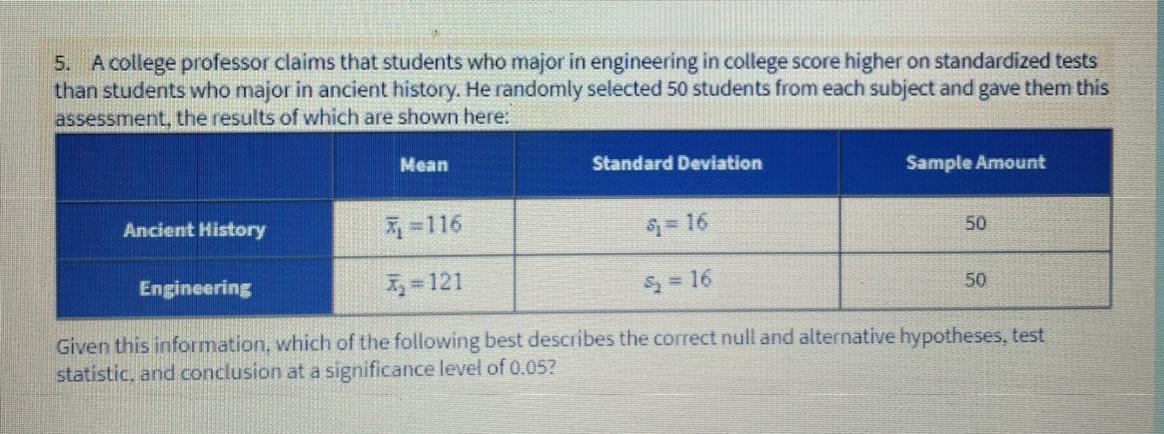 5. A college professor claims that students who major in engineering in college score higher on standardized tests than students who major in ancient history. He randomly selected 50 students from each subject and gave them this assessment, the results of which are shown here:

|  | Mean | Standard Deviation | Sample Amount |
|---|---|---|---|
| Ancient History | $\bar{x}_1 = 116$ | $s_1 = 16$ | 50 |
| Engineering | $\bar{x}_2 = 121$ | $s_2 = 16$ | 50 |

Given this information, which of the following best describes the correct null and alternative hypotheses, test statistic, and conclusion at a significance level of 0.05?